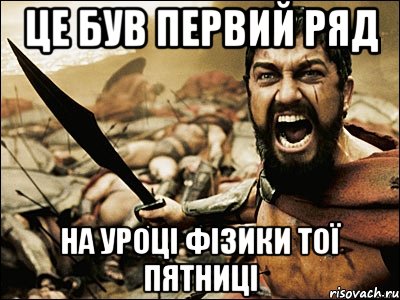 ЦЕ БУВ ПЕРВИЙ РЯД

НА УРОЦІ ФІЗИКИ ТОЇ ПЯТНИЦІ

risovach.ru